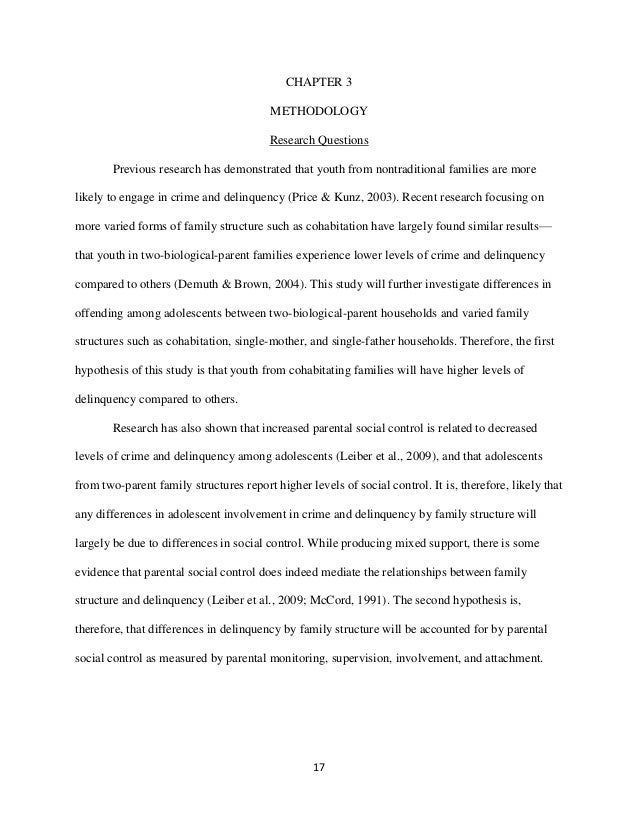 CHAPTER 3

METHODOLOGY

Research Questions

Previous research has demonstrated that youth from nontraditional families are more likely to engage in crime and delinquency (Price & Kunz, 2003). Recent research focusing on more varied forms of family structure such as cohabitation have largely found similar results—that youth in two-biological-parent families experience lower levels of crime and delinquency compared to others (Demuth & Brown, 2004). This study will further investigate differences in offending among adolescents between two-biological-parent households and varied family structures such as cohabitation, single-mother, and single-father households. Therefore, the first hypothesis of this study is that youth from cohabitating families will have higher levels of delinquency compared to others.

Research has also shown that increased parental social control is related to decreased levels of crime and delinquency among adolescents (Leiber et al., 2009), and that adolescents from two-parent family structures report higher levels of social control. It is, therefore, likely that any differences in adolescent involvement in crime and delinquency by family structure will largely be due to differences in social control. While producing mixed support, there is some evidence that parental social control does indeed mediate the relationships between family structure and delinquency (Leiber et al., 2009; McCord, 1991). The second hypothesis is, therefore, that differences in delinquency by family structure will be accounted for by parental social control as measured by parental monitoring, supervision, involvement, and attachment.

17